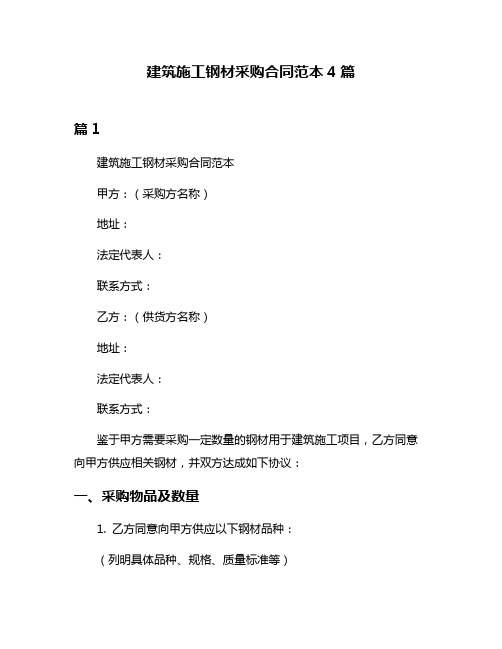 建筑施工钢材采购合同范本 4 篇

篇 1

建筑施工钢材采购合同范本

甲方：（采购方名称）

地址：

法定代表人：

联系方式：

乙方：（供货方名称）

地址：

法定代表人：

联系方式：

鉴于甲方需要采购一定数量的钢材用于建筑施工项目，乙方同意向甲方供应相关钢材，并双方达成如下协议：

一、采购物品及数量

1. 乙方同意向甲方供应以下钢材品种：

（列明具体品种、规格、质量标准等）